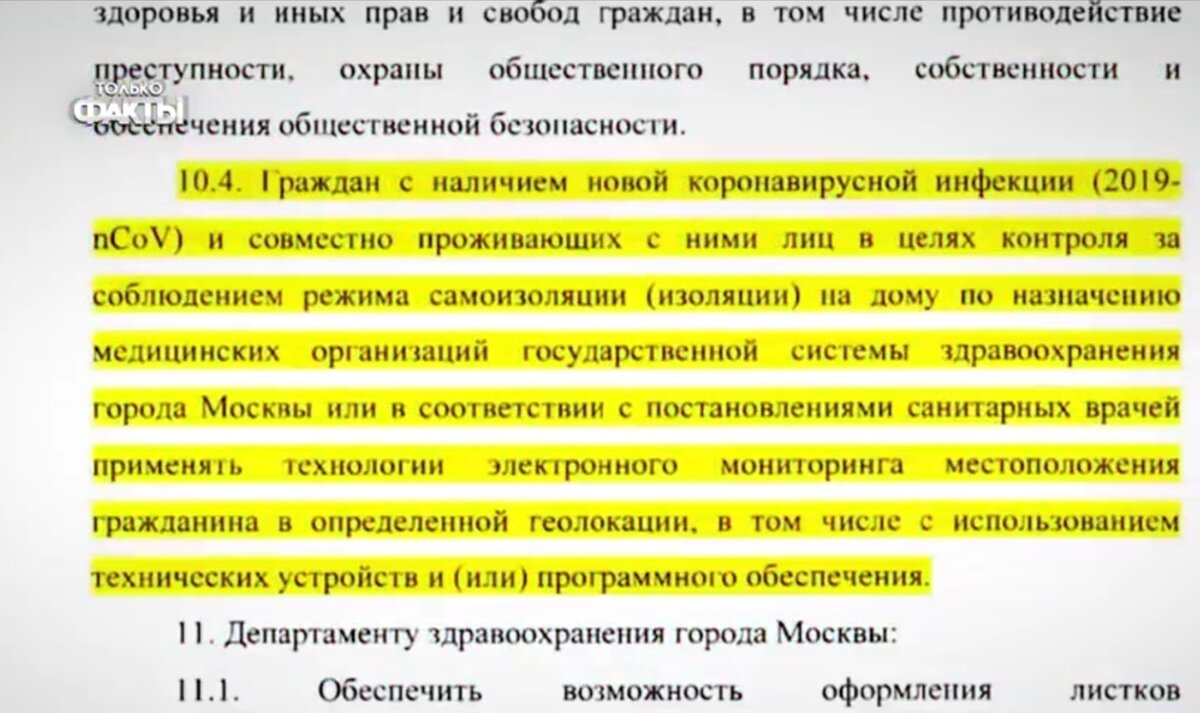 здоровья и иных прав и свобод граждан, в том числе противодействие преступности, охраны общественного порядка, собственности и обеспечения общественной безопасности.

ТОЛЬКО ФАКТЫ

10.4. Граждан с наличием новой коронавирусной инфекции (2019-nCoV) и совместно проживающих с ними лиц в целях контроля за соблюдением режима самоизоляции (изоляции) на дому по назначению медицинских организаций государственной системы здравоохранения города Москвы или в соответствии с постановлениями санитарных врачей применять технологии электронного мониторинга местоположения гражданина в определенной геолокации, в том числе с использованием технических устройств и (или) программного обеспечения.

11. Департаменту здравоохранения города Москвы:

11.1. Обеспечить возможность оформления листков